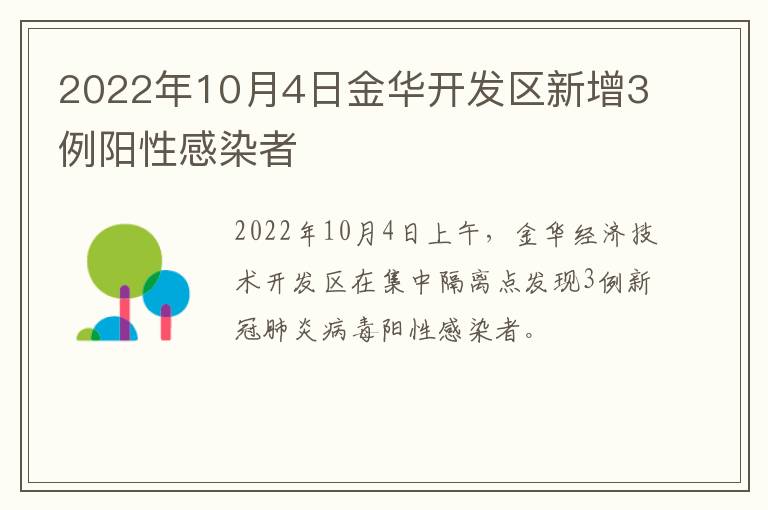 2022年10月4日金华开发区新增3例阳性感染者

2022年10月4日上午，金华经济技术开发区在集中隔离点发现3例新冠肺炎病毒阳性感染者。